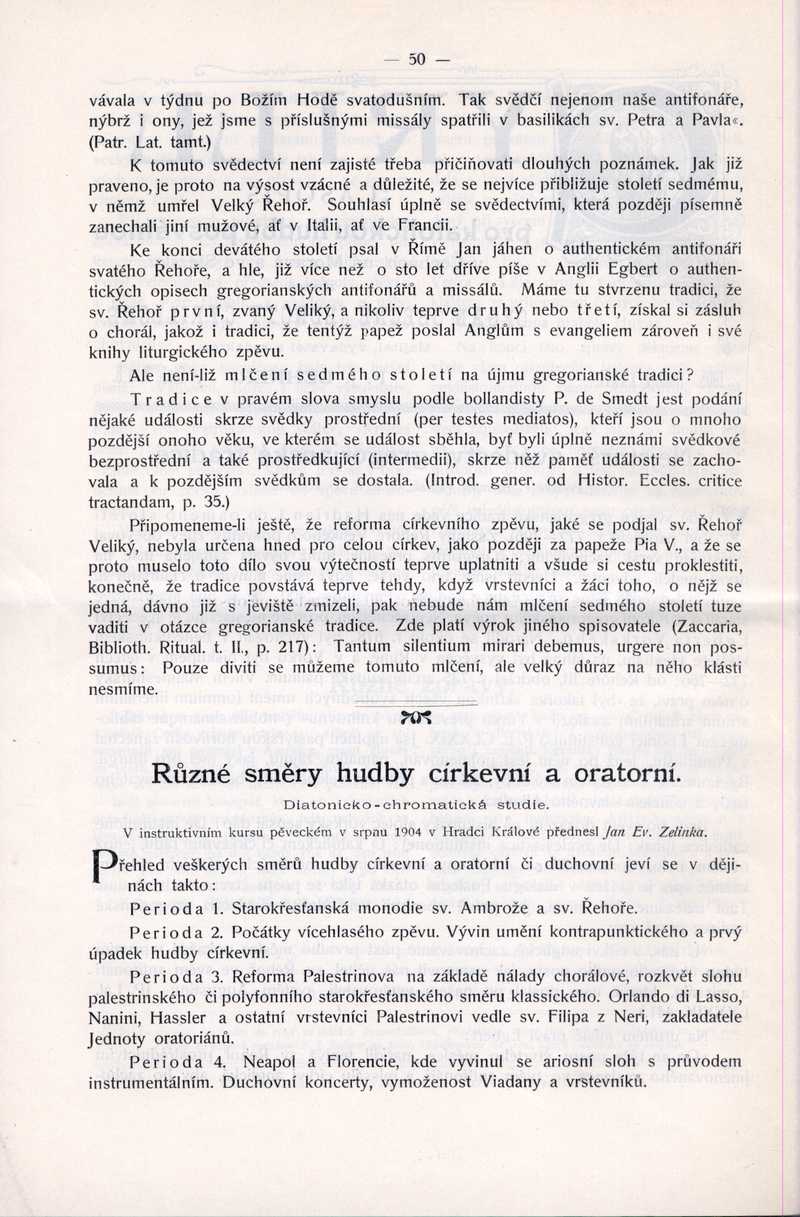 — 50 —

vávala v týdnu po Božím Hodě svatodušním. Tak svědčí nejenom naše antifonáře, nýbrž i ony, jež jsme s příslušnými missály spatřili v basilikách sv. Petra a Pavla«. (Patr. Lat. tamt.)

K tomuto svědectví není zajisté třeba přičiňovati dlouhých poznámek. Jak již praveno, je proto na výsost vzácné a důležité, že se nejvíce přibližuje století sedmému, v němž umřel Velký Řehoř. Souhlasí úplně se svědectvími, která později písemně zanechali jiní mužové, ať v Italii, ať ve Francii.

Ke konci devátého století psal v Římě Jan jáhen o authentickém antifonáři svatého Řehoře, a hle, již více než o sto let dříve píše v Anglii Egbert o authentických opisech gregorianských antifonářů a missálů. Máme tu stvrzenu tradici, že sv. Řehoř první, zvaný Veliký, a nikoliv teprve druhý nebo třetí, získal si zásluh o chorál, jakož i tradici, že tentýž papež poslal Anglům s evangeliem zároveň i své knihy liturgického zpěvu.

Ale není-liž mlčení sedmého století na újmu gregorianské tradici?

Tradice v pravém slova smyslu podle bollandisty P. de Smedt jest podání nějaké události skrze svědky prostřední (per testes mediatos), kteří jsou o mnoho pozdější onoho věku, ve kterém se událost sběhla, byť byli úplně neznámi svědkové bezprostřední a také prostředkující (intermedii), skrze něž paměť události se zachovala a k pozdějším svědkům se dostala. (Introd. gener. od Histor. Eccles. critice tractandam, p. 35.)

Připomeneme-li ještě, že reforma církevního zpěvu, jaké se podjal sv. Řehoř Veliký, nebyla určena hned pro celou církev, jako později za papeže Pia V., a že se proto muselo toto dílo svou výtečností teprve uplatniti a všude si cestu proklestiti, konečně, že tradice povstává teprve tehdy, když vrstevníci a žáci toho, o nějž se jedná, dávno již s jeviště zmizeli, pak nebude nám mlčení sedmého století tuze vaditi v otázce gregorianské tradice. Zde platí výrok jiného spisovatele (Zaccaria, Biblioth. Ritual. t. II., p. 217): Tantum silentium mirari debemus, urgere non possumus: Pouze diviti se můžeme tomuto mlčení, ale velký důraz na něho klásti nesmíme.

Různé směry hudby církevní a oratorní.

Diatonicko-chromatická studie.

V instruktivním kursu pěveckém v srpnu 1904 v Hradci Králové přednesl Jan Ev. Zelinka.

Přehled veškerých směrů hudby církevní a oratorní či duchovní jeví se v dějinách takto:

Perioda 1. Starokřesťanská monodie sv. Ambrože a sv. Řehoře.

Perioda 2. Počátky vícehlasého zpěvu. Vývin umění kontrapunktického a prvý úpadek hudby církevní.

Perioda 3. Reforma Palestrinova na základě nálady chorálové, rozkvět slohu palestrinského či polyfonního starokřesťanského směru klassického. Orlando di Lasso, Nanini, Hassler a ostatní vrstevníci Palestrinovi vedle sv. Filipa z Neri, zakladatele Jednoty oratoriánů.

Perioda 4. Neapol a Florencie, kde vyvinul se ariosní sloh s průvodem instrumentálním. Duchovní koncerty, vymoženost Viadany a vrstevníků.